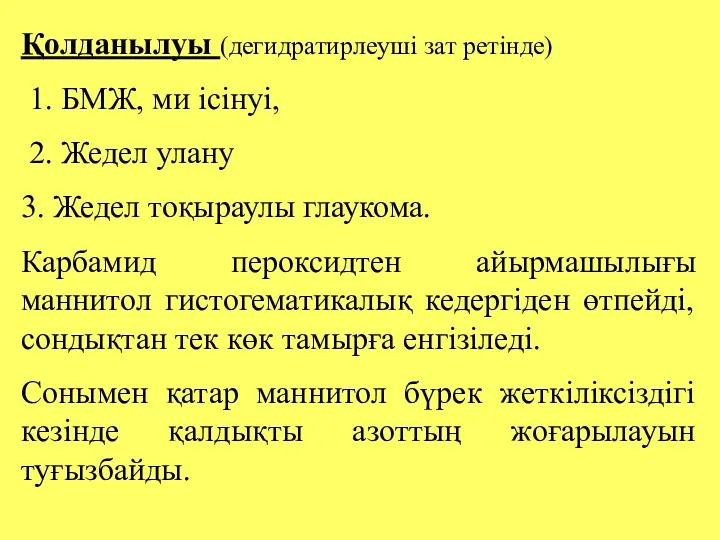 Қолданылуы (дегидратирлеуші зат ретінде)

1. БМЖ, ми ісінуі,

2. Жедел улану

3. Жедел тоқыраулы глаукома.

Карбамид пероксидтен айырмашылығы маннитол гистогематикалық кедергіден өтпейді, сондықтан тек көк тамырға енгізіледі.

Сонымен қатар маннитол бүрек жеткіліксіздігі кезінде қалдықты азоттың жоғарылауын туғызбайды.